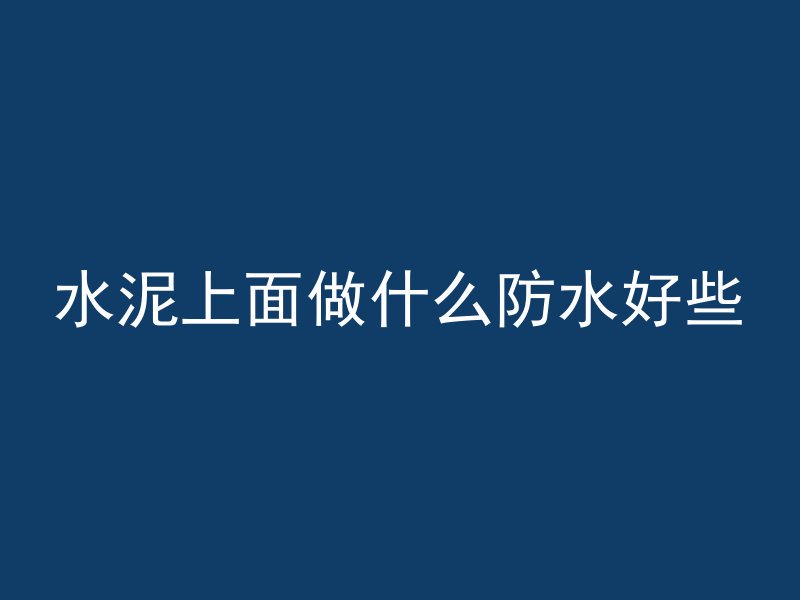 水泥上面做什么防水好些